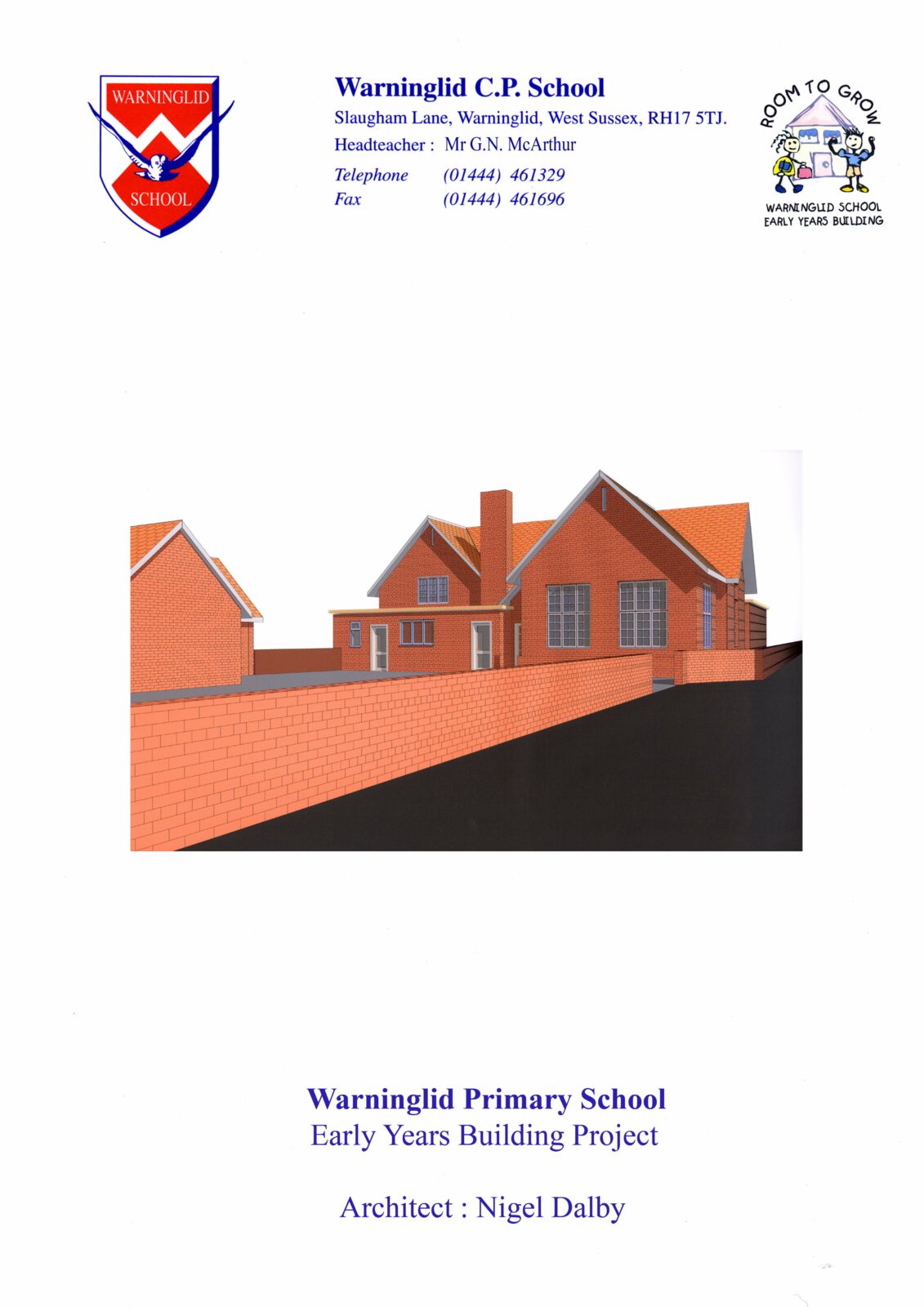 WARNINGLID
SCHOOL

Warninglid C.P. School
Slaugham Lane, Warninglid, West Sussex, RH17 5TJ.
Headteacher : Mr G.N. McArthur
Telephone (01444) 461329
Fax (01444) 461696

ROOM TO GROW
WARNINGLID SCHOOL
EARLY YEARS BUILDING

Warninglid Primary School
Early Years Building Project

Architect : Nigel Dalby